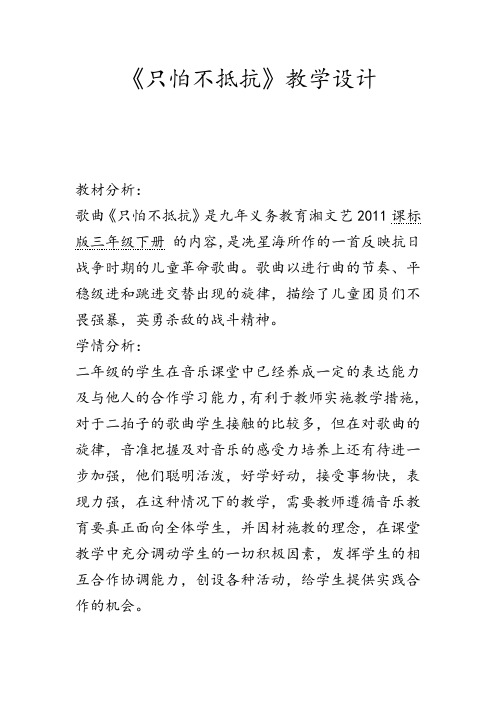 《只怕不抵抗》教学设计

教材分析：

歌曲《只怕不抵抗》是九年义务教育湘文艺 2011 课标版三年级下册 的内容，是冼星海所作的一首反映抗日战争时期的儿童革命歌曲。歌曲以进行曲的节奏、平稳级进和跳进交替出现的旋律，描绘了儿童团员们不畏强暴，英勇杀敌的战斗精神。

学情分析：

二年级的学生在音乐课堂中已经养成一定的表达能力及与他人的合作学习能力，有利于教师实施教学措施，对于二拍子的歌曲学生接触的比较多，但在对歌曲的旋律，音准把握及对音乐的感受力培养上还有待进一步加强，他们聪明活泼，好学好动，接受事物快，表现力强，在这种情况下的教学，需要教师遵循音乐教育要真正面向全体学生，并因材施教的理念，在课堂教学中充分调动学生的一切积极因素，发挥学生的相互合作协调能力，创设各种活动，给学生提供实践合作的机会。